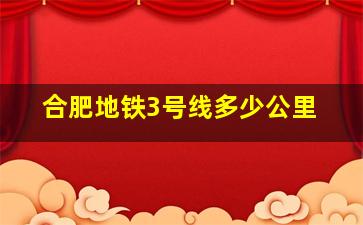 合肥地铁3号线多少公里